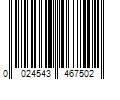 0 024543 467502